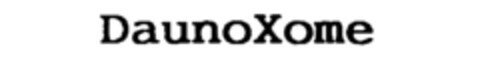 DaunoXome